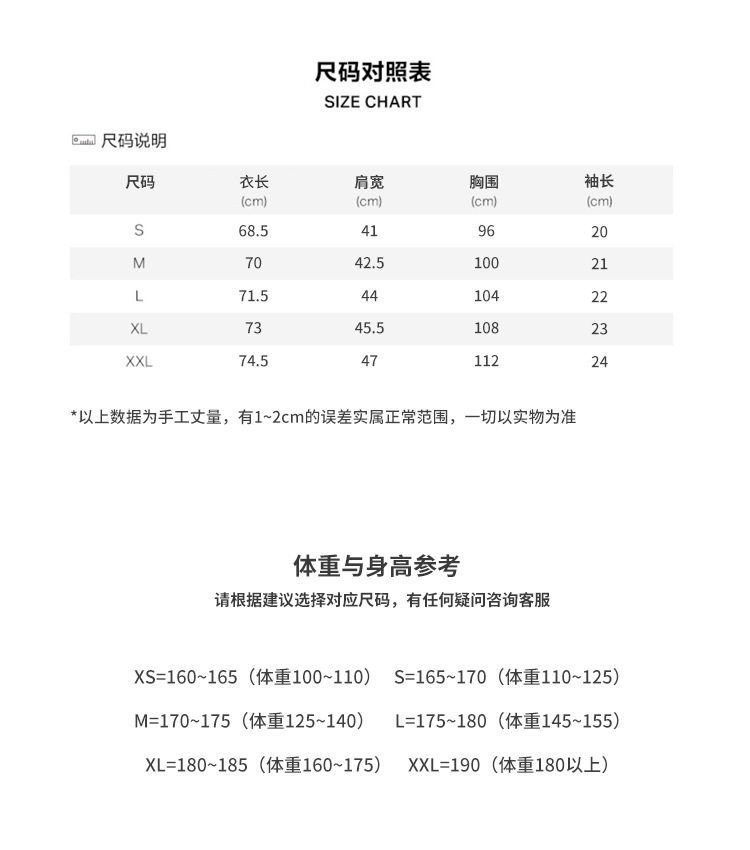 尺码对照表
SIZE CHART

尺码说明

| 尺码 | 衣长 (cm) | 肩宽 (cm) | 胸围 (cm) | 袖长 (cm) |
|---|---|---|---|---|
| S | 68.5 | 41 | 96 | 20 |
| M | 70 | 42.5 | 100 | 21 |
| L | 71.5 | 44 | 104 | 22 |
| XL | 73 | 45.5 | 108 | 23 |
| XXL | 74.5 | 47 | 112 | 24 |

*以上数据为手工丈量，有1~2cm的误差实属正常范围，一切以实物为准

体重与身高参考
请根据建议选择对应尺码，有任何疑问咨询客服

XS=160~165（体重100~110） S=165~170（体重110~125）

M=170~175（体重125~140） L=175~180（体重145~155）

XL=180~185（体重160~175） XXL=190（体重180以上）